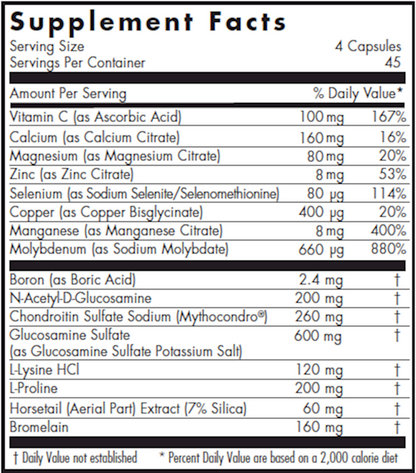 Supplement Facts

Serving Size 4 Capsules
Servings Per Container 45

| Amount Per Serving | | % Daily Value* |
|---|---|---|
| Vitamin C (as Ascorbic Acid) | 100 mg | 167% |
| Calcium (as Calcium Citrate) | 160 mg | 16% |
| Magnesium (as Magnesium Citrate) | 80 mg | 20% |
| Zinc (as Zinc Citrate) | 8 mg | 53% |
| Selenium (as Sodium Selenite/Selenomethionine) | 80 µg | 114% |
| Copper (as Copper Bisglycinate) | 400 µg | 20% |
| Manganese (as Manganese Citrate) | 8 mg | 400% |
| Molybdenum (as Sodium Molybdate) | 660 µg | 880% |
| Boron (as Boric Acid) | 2.4 mg | † |
| N-Acetyl-D-Glucosamine | 200 mg | † |
| Chondroitin Sulfate Sodium (Mythocondro®) | 260 mg | † |
| Glucosamine Sulfate (as Glucosamine Sulfate Potassium Salt) | 600 mg | † |
| L-Lysine HCl | 120 mg | † |
| L-Proline | 200 mg | † |
| Horsetail (Aerial Part) Extract (7% Silica) | 60 mg | † |
| Bromelain | 160 mg | † |

† Daily Value not established * Percent Daily Value are based on a 2,000 calorie diet